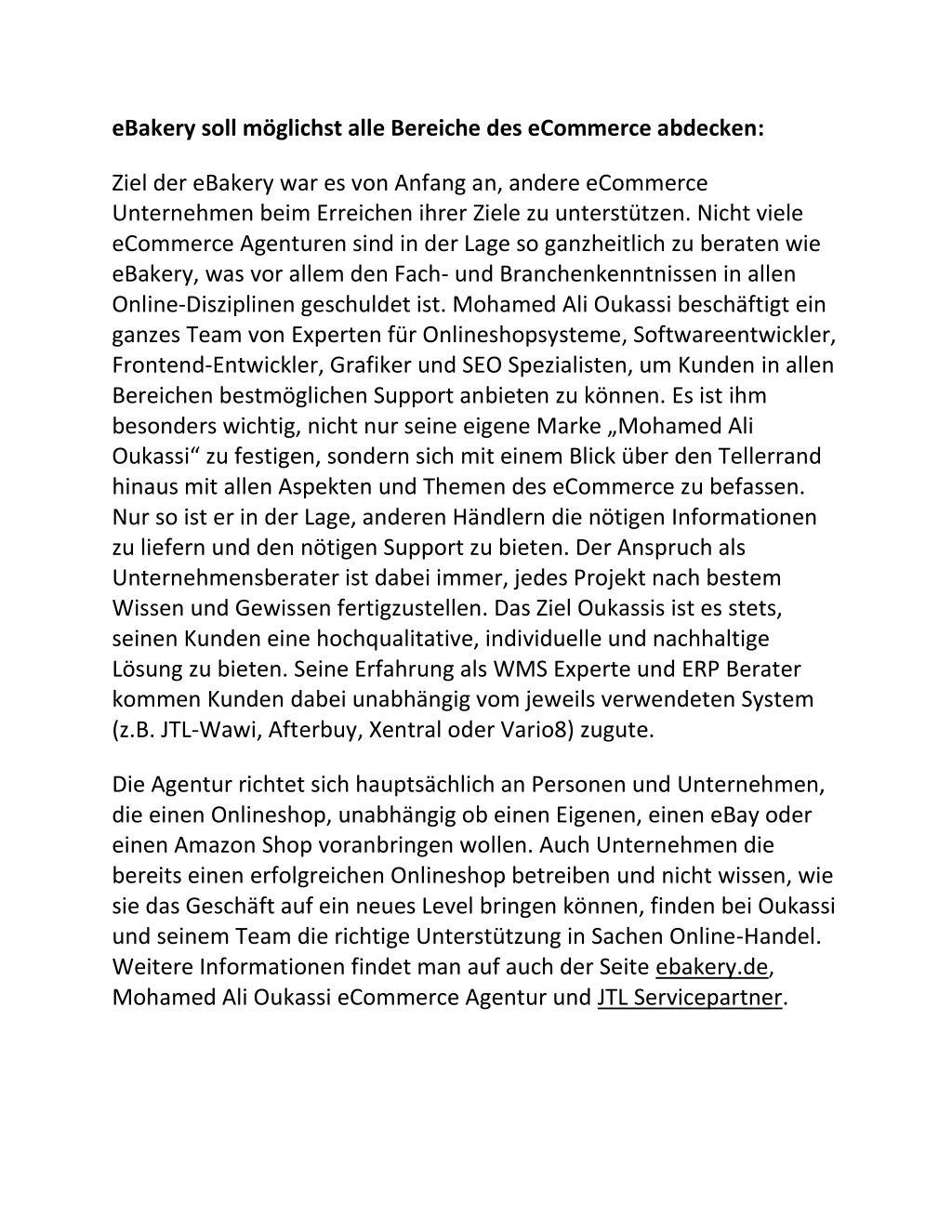 eBakery soll möglichst alle Bereiche des eCommerce abdecken:

Ziel der eBakery war es von Anfang an, andere eCommerce Unternehmen beim Erreichen ihrer Ziele zu unterstützen. Nicht viele eCommerce Agenturen sind in der Lage so ganzheitlich zu beraten wie eBakery, was vor allem den Fach- und Branchenkenntnissen in allen Online-Disziplinen geschuldet ist. Mohamed Ali Oukassi beschäftigt ein ganzes Team von Experten für Onlineshopsysteme, Softwareentwickler, Frontend-Entwickler, Grafiker und SEO Spezialisten, um Kunden in allen Bereichen bestmöglichen Support anbieten zu können. Es ist ihm besonders wichtig, nicht nur seine eigene Marke „Mohamed Ali Oukassi“ zu festigen, sondern sich mit einem Blick über den Tellerrand hinaus mit allen Aspekten und Themen des eCommerce zu befassen. Nur so ist er in der Lage, anderen Händlern die nötigen Informationen zu liefern und den nötigen Support zu bieten. Der Anspruch als Unternehmensberater ist dabei immer, jedes Projekt nach bestem Wissen und Gewissen fertigzustellen. Das Ziel Oukassis ist es stets, seinen Kunden eine hochqualitative, individuelle und nachhaltige Lösung zu bieten. Seine Erfahrung als WMS Experte und ERP Berater kommen Kunden dabei unabhängig vom jeweils verwendeten System (z.B. JTL-Wawi, Afterbuy, Xentral oder Vario8) zugute.

Die Agentur richtet sich hauptsächlich an Personen und Unternehmen, die einen Onlineshop, unabhängig ob einen Eigenen, einen eBay oder einen Amazon Shop voranbringen wollen. Auch Unternehmen die bereits einen erfolgreichen Onlineshop betreiben und nicht wissen, wie sie das Geschäft auf ein neues Level bringen können, finden bei Oukassi und seinem Team die richtige Unterstützung in Sachen Online-Handel. Weitere Informationen findet man auf auch der Seite ebakery.de, Mohamed Ali Oukassi eCommerce Agentur und JTL Servicepartner.